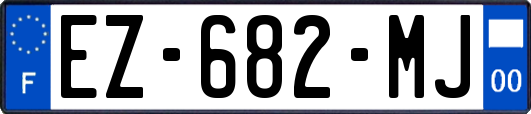 F
EZ-682-MJ
00